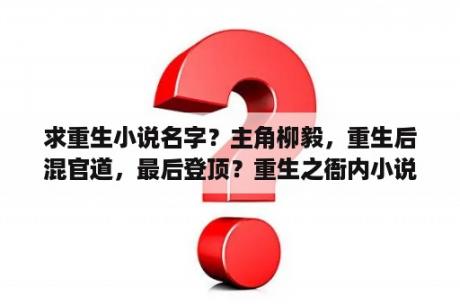 求重生小说名字？主角柳毅，重生后混官道，最后登顶？重生之衙内小说